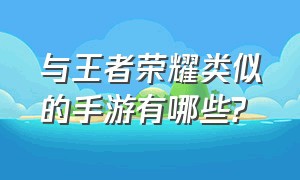 与王者荣耀类似的手游有哪些?